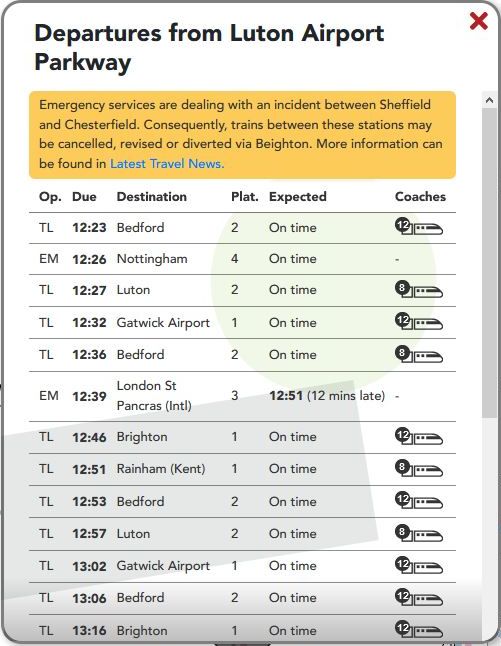 Departures from Luton Airport Parkway

Emergency services are dealing with an incident between Sheffield and Chesterfield. Consequently, trains between these stations may be cancelled, revised or diverted via Beighton. More information can be found in Latest Travel News.

| Op. | Due | Destination | Plat. | Expected | Coaches |
|---|---|---|---|---|---|
| TL | 12:23 | Bedford | 2 | On time | 12 |
| EM | 12:26 | Nottingham | 4 | On time | - |
| TL | 12:27 | Luton | 2 | On time | 8 |
| TL | 12:32 | Gatwick Airport | 1 | On time | 12 |
| TL | 12:36 | Bedford | 2 | On time | 8 |
| EM | 12:39 | London St Pancras (Intl) | 3 | 12:51 (12 mins late) | - |
| TL | 12:46 | Brighton | 1 | On time | 12 |
| TL | 12:51 | Rainham (Kent) | 1 | On time | 8 |
| TL | 12:53 | Bedford | 2 | On time | 12 |
| TL | 12:57 | Luton | 2 | On time | 8 |
| TL | 13:02 | Gatwick Airport | 1 | On time | 12 |
| TL | 13:06 | Bedford | 2 | On time | 12 |
| TL | 13:16 | Brighton | 1 | On time | 12 |